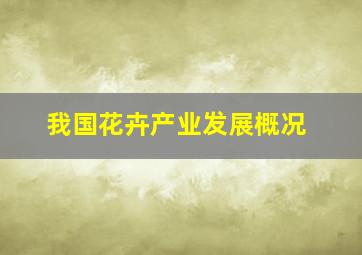 我国花卉产业发展概况